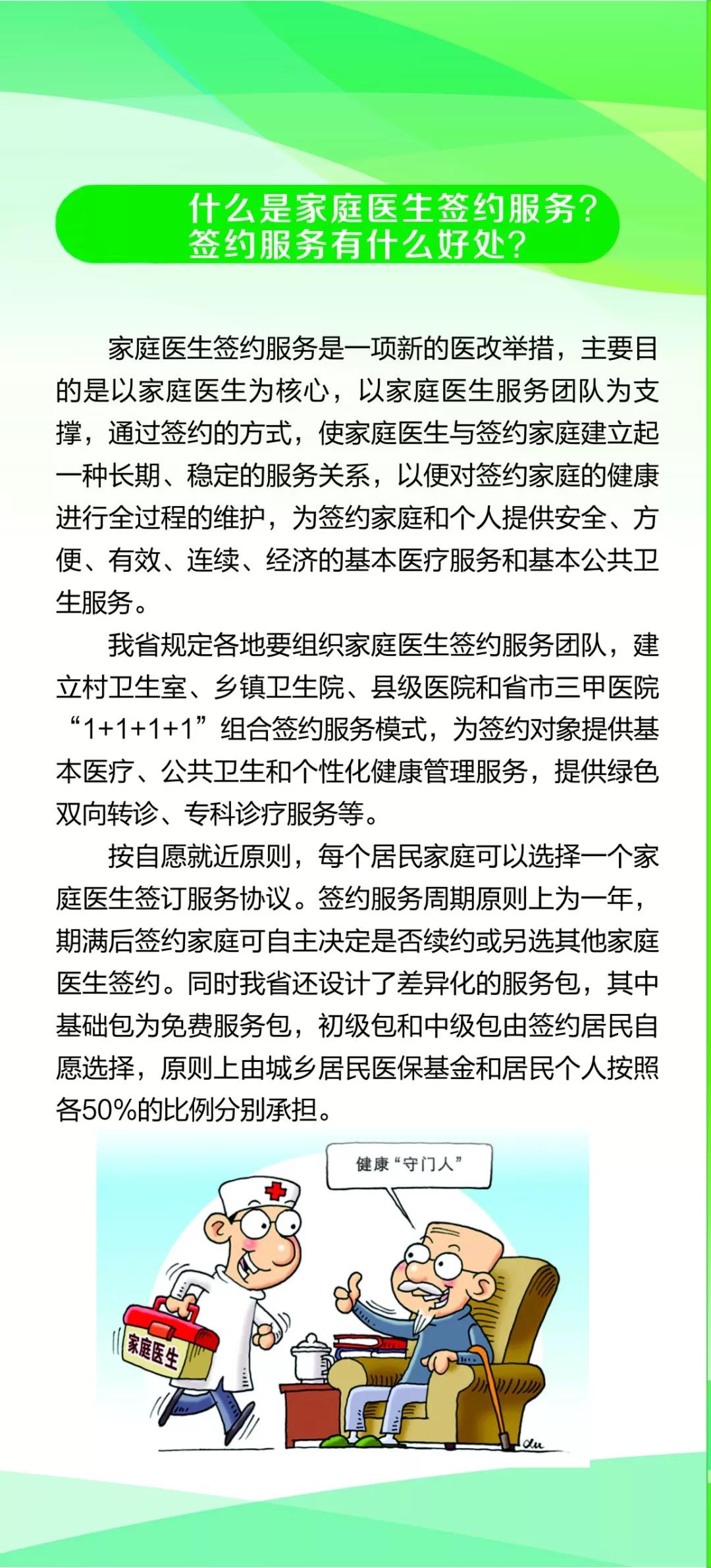 什么是家庭医生签约服务?
签约服务有什么好处?

家庭医生签约服务是一项新的医改举措，主要目的是以家庭医生为核心，以家庭医生服务团队为支撑，通过签约的方式，使家庭医生与签约家庭建立起一种长期、稳定的服务关系，以便对签约家庭的健康进行全过程的维护，为签约家庭和个人提供安全、方便、有效、连续、经济的基本医疗服务和基本公共卫生服务。

我省规定各地要组织家庭医生签约服务团队，建立村卫生室、乡镇卫生院、县级医院和省市三甲医院“1+1+1+1”组合签约服务模式，为签约对象提供基本医疗、公共卫生和个性化健康管理服务，提供绿色双向转诊、专科诊疗服务等。

按自愿就近原则，每个居民家庭可以选择一个家庭医生签订服务协议。签约服务周期原则上为一年，期满后签约家庭可自主决定是否续约或另选其他家庭医生签约。同时我省还设计了差异化的服务包，其中基础包为免费服务包，初级包和中级包由签约居民自愿选择，原则上由城乡居民医保基金和居民个人按照各50%的比例分别承担。

健康“守门人”

家庭医生